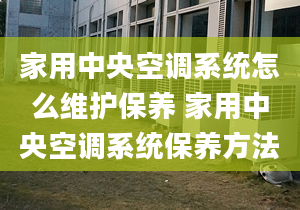 家用中央空调系统怎么维护保养 家用中央空调系统保养方法